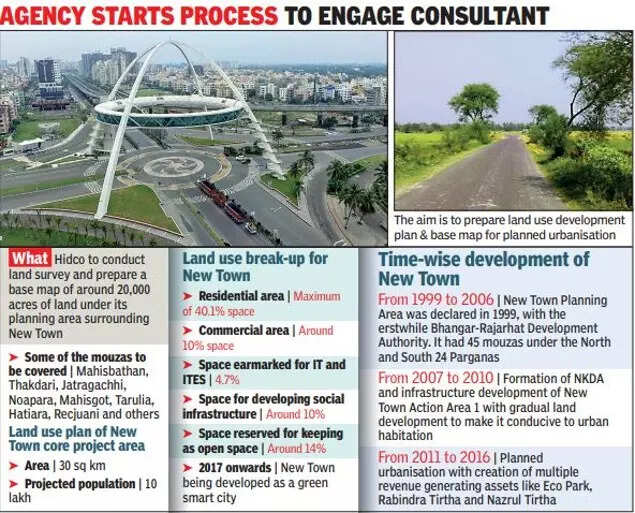 AGENCY STARTS PROCESS TO ENGAGE CONSULTANT

The aim is to prepare land use development plan & base map for planned urbanisation

What Hidco to conduct land survey and prepare a base map of around 20,000 acres of land under its planning area surrounding New Town

➤ Some of the mouzas to be covered | Mahisbathan, Thakdari, Jatragachhi, Noapara, Mahisgot, Tarulia, Hatiara, Recjuani and others

Land use plan of New Town core project area

➤ Area | 30 sq km

➤ Projected population | 10 lakh

Land use break-up for New Town

➤ Residential area | Maximum of 40.1% space

➤ Commercial area | Around 10% space

➤ Space earmarked for IT and ITES | 4.7%

➤ Space for developing social infrastructure | Around 10%

➤ Space reserved for keeping as open space | Around 14%

➤ 2017 onwards | New Town being developed as a green smart city

Time-wise development of New Town

From 1999 to 2006 | New Town Planning Area was declared in 1999, with the erstwhile Bhangar-Rajarhat Development Authority. It had 45 mouzas under the North and South 24 Parganas

From 2007 to 2010 | Formation of NKDA and infrastructure development of New Town Action Area 1 with gradual land development to make it conducive to urban habitation

From 2011 to 2016 | Planned urbanisation with creation of multiple revenue generating assets like Eco Park, Rabindra Tirtha and Nazrul Tirtha